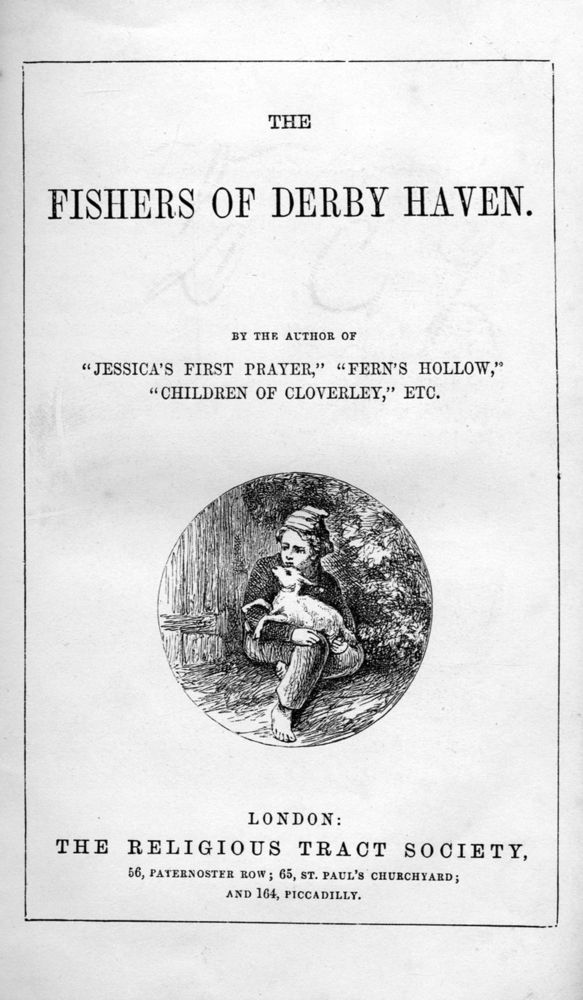 THE

FISHERS OF DERBY HAVEN.

BY THE AUTHOR OF

"JESSICA'S FIRST PRAYER," "FERN'S HOLLOW," "CHILDREN OF CLOVERLEY," ETC.

LONDON:

THE RELIGIOUS TRACT SOCIETY,

56, PATERNOSTER ROW; 65, ST. PAUL'S CHURCHYARD; AND 164, PICCADILLY.